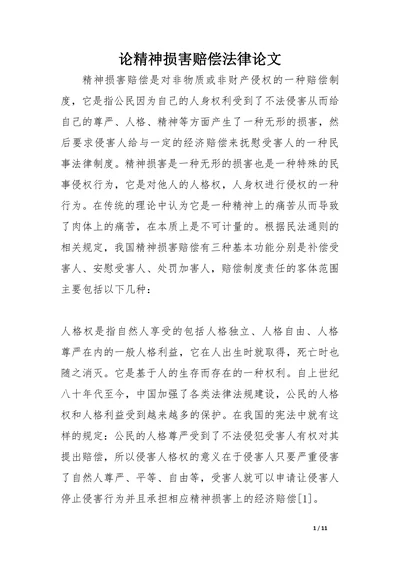 论精神损害赔偿法律论文

精神损害赔偿是对非物质或非财产侵权的一种赔偿制度，它是指公民因为自己的人身权利受到了不法侵害从而给自己的尊严、人格、精神等方面产生了一种无形的损害，然后要求侵害人给与一定的经济赔偿来抚慰受害人的一种民事法律制度。精神损害是一种无形的损害也是一种特殊的民事侵权行为，它是对他人的人格权，人身权进行侵权的一种行为。在传统的理论中认为它是一种精神上的痛苦从而导致了肉体上的痛苦，在本质上是不可计量的。根据民法通则的相关规定，我国精神损害赔偿有三种基本功能分别是补偿受害人、安慰受害人、处罚加害人，赔偿制度责任的客体范围主要包括以下几种：

人格权是指自然人享受的包括人格独立、人格自由、人格尊严在内的一般人格利益，它在人出生时就取得，死亡时也随之消灭。它是基于人的生存而存在的一种权利。自上世纪八十年代至今，中国加强了各类法律法规建设，公民的人格权和人格利益受到越来越多的保护。在我国的宪法中就有这样的规定：公民的人格尊严受到了不法侵犯受害人有权对其提出赔偿，所以侵害人格权的意义在于侵害人只要严重侵害了自然人尊严、平等、自由等，受害人就可以申请让侵害人停止侵害行为并且承担相应精神损害上的经济赔偿[1]。

1 / 11